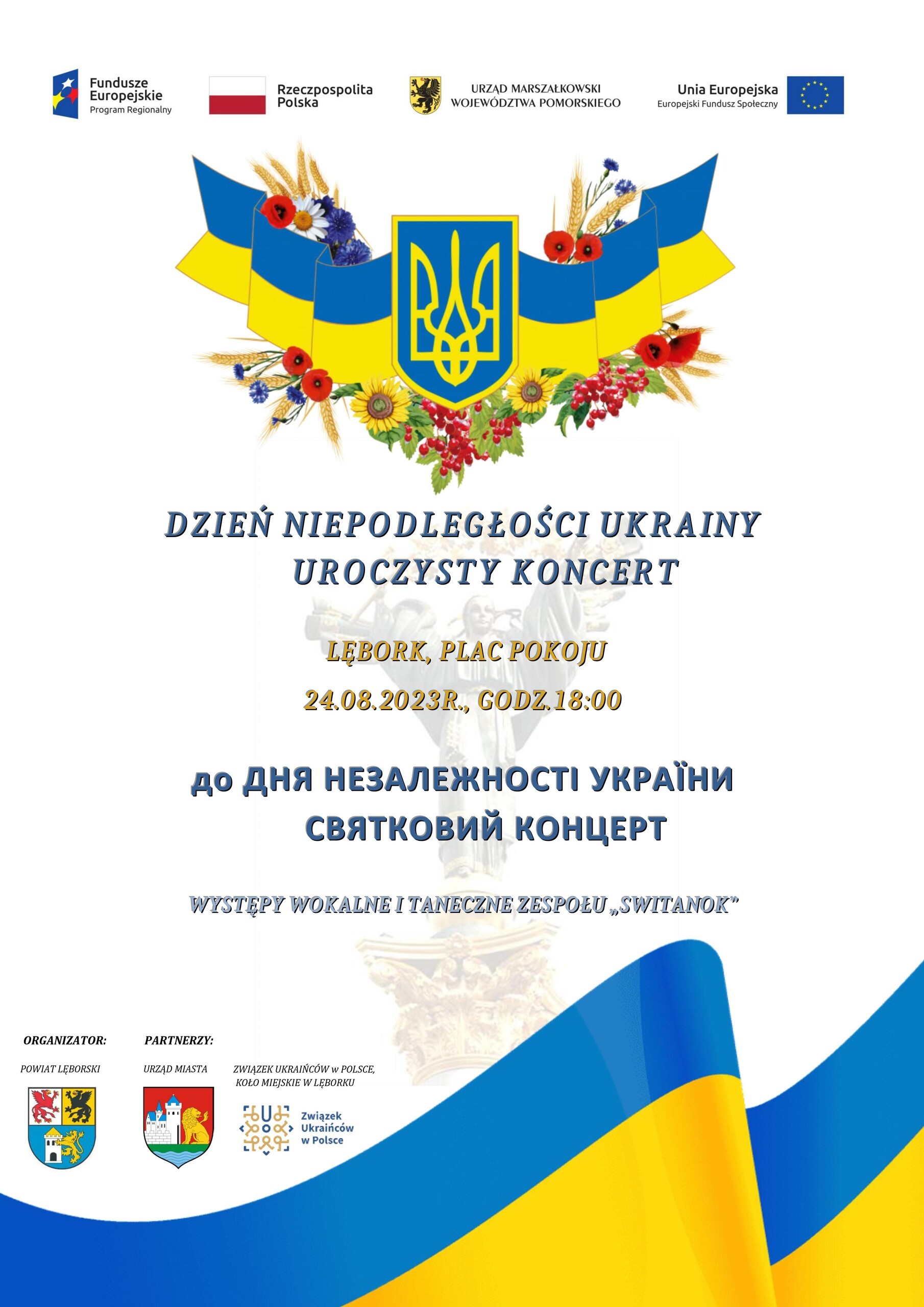 Fundusze Europejskie
Program Regionalny

Rzeczpospolita Polska

URZĄD MARSZAŁKOWSKI
WOJEWÓDZTWA POMORSKIEGO

Unia Europejska
Europejski Fundusz Społeczny

DZIEŃ NIEPODLEGŁOŚCI UKRAINY
UROCZYSTY KONCERT

LĘBORK, PLAC POKOJU

24.08.2023R., GODZ.18:00

до ДНЯ НЕЗАЛЕЖНОСТІ УКРАЇНИ
СВЯТКОВИЙ КОНЦЕРТ

WYSTĘPY WOKALNE I TANECZNE ZESPOŁU „SWITANOK"

ORGANIZATOR:

POWIAT LĘBORSKI

PARTNERZY:

URZĄD MIASTA

ZWIĄZEK UKRAIŃCÓW w POLSCE,
KOŁO MIEJSKIE W LĘBORKU

Związek
Ukraińców
w Polsce